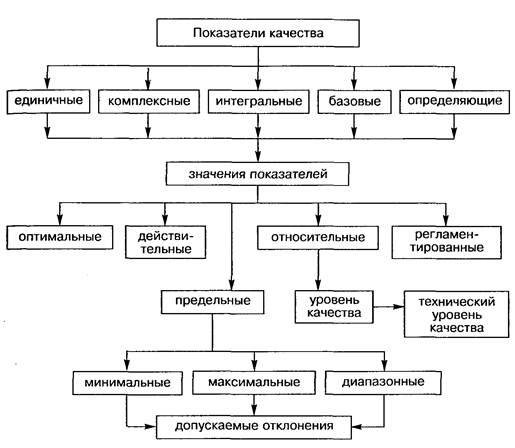 Показатели качества

единичные
комплексные
интегральные
базовые
определяющие

значения показателей

оптимальные
действительные
относительные
регламентированные

предельные
уровень качества
технический уровень качества

минимальные
максимальные
диапазонные

допускаемые отклонения